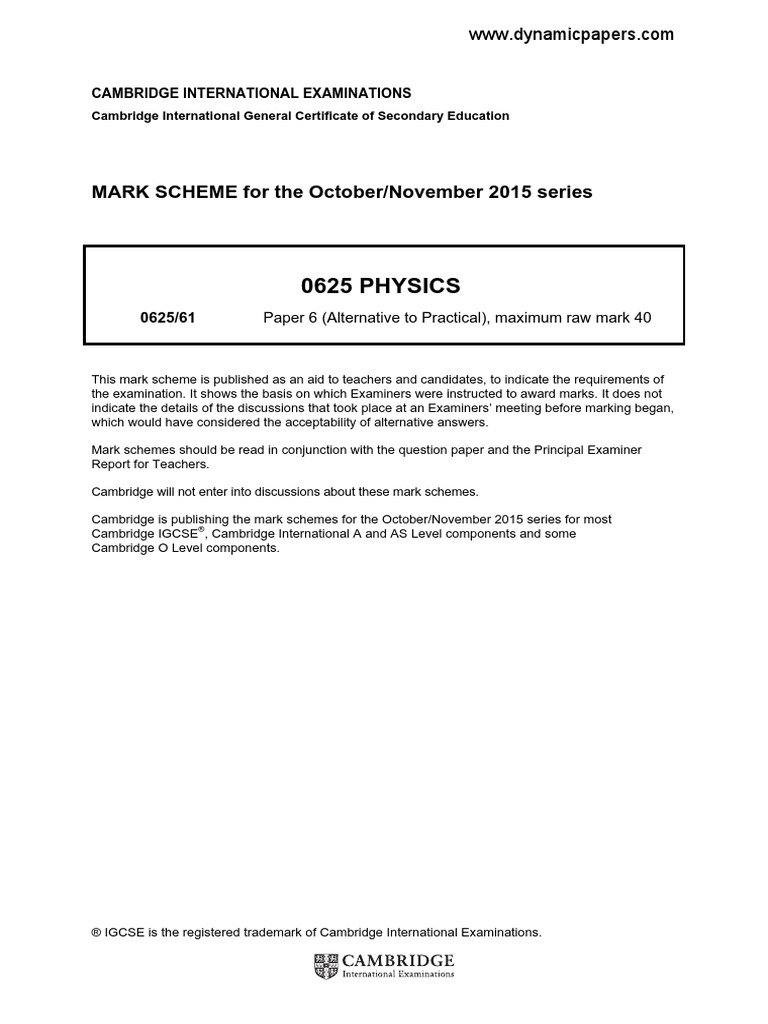 www.dynamicpapers.com

CAMBRIDGE INTERNATIONAL EXAMINATIONS
Cambridge International General Certificate of Secondary Education

MARK SCHEME for the October/November 2015 series

0625 PHYSICS

0625/61 Paper 6 (Alternative to Practical), maximum raw mark 40

This mark scheme is published as an aid to teachers and candidates, to indicate the requirements of the examination. It shows the basis on which Examiners were instructed to award marks. It does not indicate the details of the discussions that took place at an Examiners' meeting before marking began, which would have considered the acceptability of alternative answers.

Mark schemes should be read in conjunction with the question paper and the Principal Examiner Report for Teachers.

Cambridge will not enter into discussions about these mark schemes.

Cambridge is publishing the mark schemes for the October/November 2015 series for most Cambridge IGCSE®, Cambridge International A and AS Level components and some Cambridge O Level components.

® IGCSE is the registered trademark of Cambridge International Examinations.

CAMBRIDGE
International Examinations